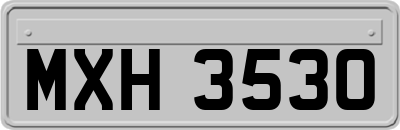 MXH 3530